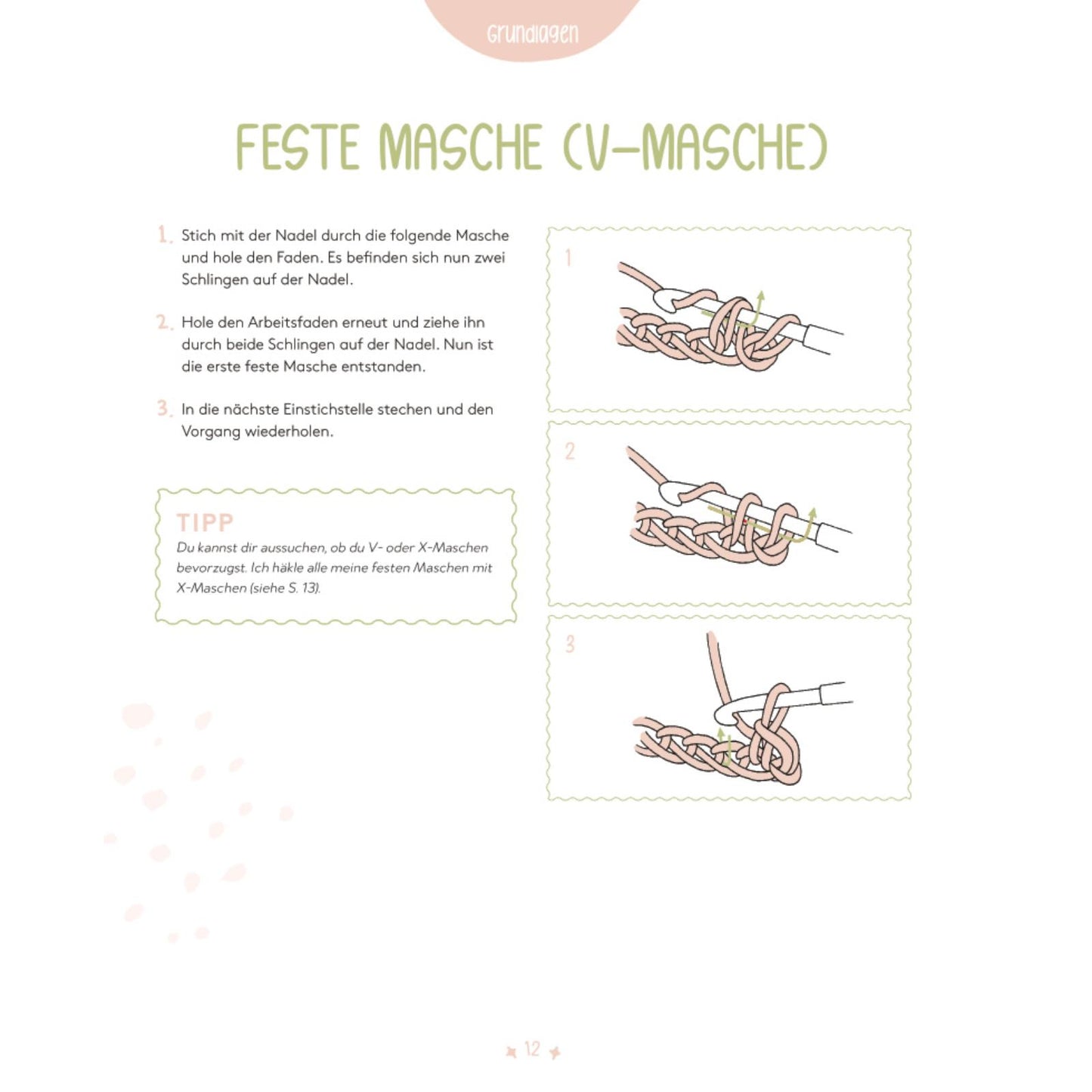 Grundlagen

FESTE MASCHE (V-MASCHE)

1. Stich mit der Nadel durch die folgende Masche und hole den Faden. Es befinden sich nun zwei Schlingen auf der Nadel.

2. Hole den Arbeitsfaden erneut und ziehe ihn durch beide Schlingen auf der Nadel. Nun ist die erste feste Masche entstanden.

3. In die nächste Einstichstelle stechen und den Vorgang wiederholen.

TIPP
Du kannst dir aussuchen, ob du V- oder X-Maschen bevorzugst. Ich häkle alle meine festen Maschen mit X-Maschen (siehe S. 13).

1

2

3

12